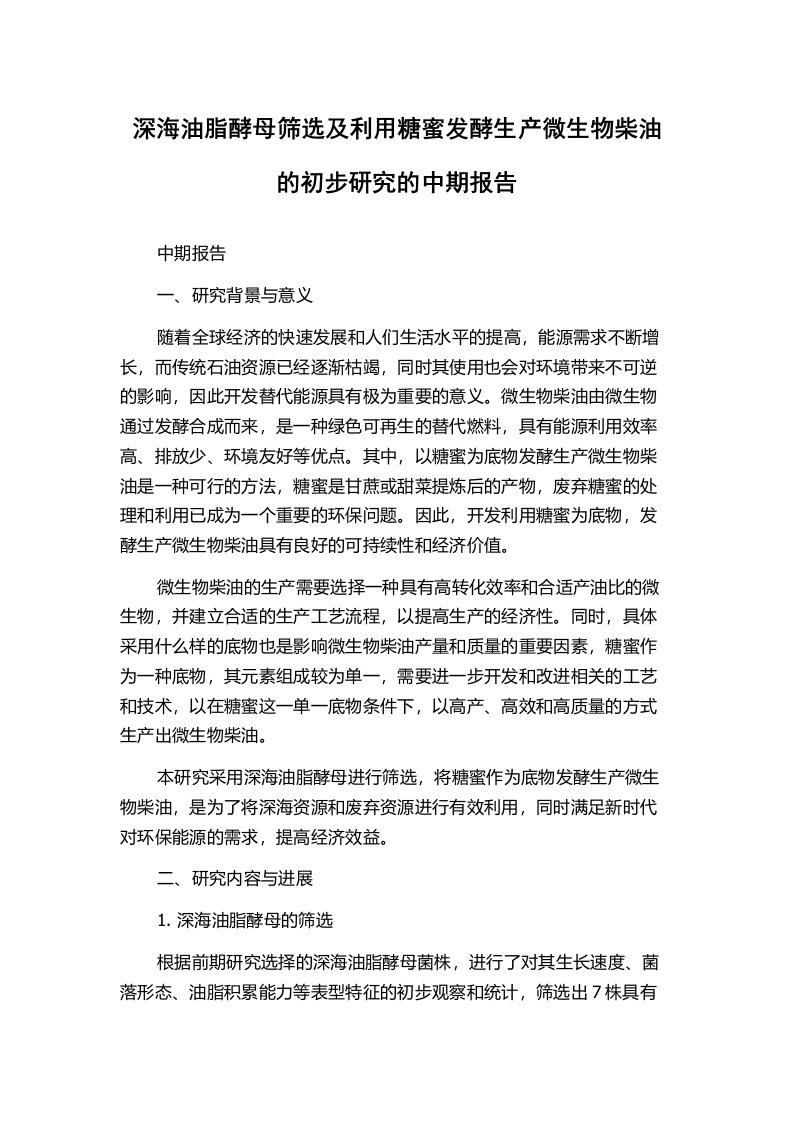 深海油脂酵母筛选及利用糖蜜发酵生产微生物柴油的初步研究的中期报告

中期报告

一、研究背景与意义

随着全球经济的快速发展和人们生活水平的提高，能源需求不断增长，而传统石油资源已经逐渐枯竭，同时其使用也会对环境带来不可逆的影响，因此开发替代能源具有极为重要的意义。微生物柴油由微生物通过发酵合成而来，是一种绿色可再生的替代燃料，具有能源利用效率高、排放少、环境友好等优点。其中，以糖蜜为底物发酵生产微生物柴油是一种可行的方法，糖蜜是甘蔗或甜菜提炼后的产物，废弃糖蜜的处理和利用已成为一个重要的环保问题。因此，开发利用糖蜜为底物，发酵生产微生物柴油具有良好的可持续性和经济价值。

微生物柴油的生产需要选择一种具有高转化效率和合适产油比的微生物，并建立合适的生产工艺流程，以提高生产的经济性。同时，具体采用什么样的底物也是影响微生物柴油产量和质量的重要因素，糖蜜作为一种底物，其元素组成较为单一，需要进一步开发和改进相关的工艺和技术，以在糖蜜这一单一底物条件下，以高产、高效和高质量的方式生产出微生物柴油。

本研究采用深海油脂酵母进行筛选，将糖蜜作为底物发酵生产微生物柴油，是为了将深海资源和废弃资源进行有效利用，同时满足新时代对环保能源的需求，提高经济效益。

二、研究内容与进展

1. 深海油脂酵母的筛选

根据前期研究选择的深海油脂酵母菌株，进行了对其生长速度、菌落形态、油脂积累能力等表型特征的初步观察和统计，筛选出 7 株具有